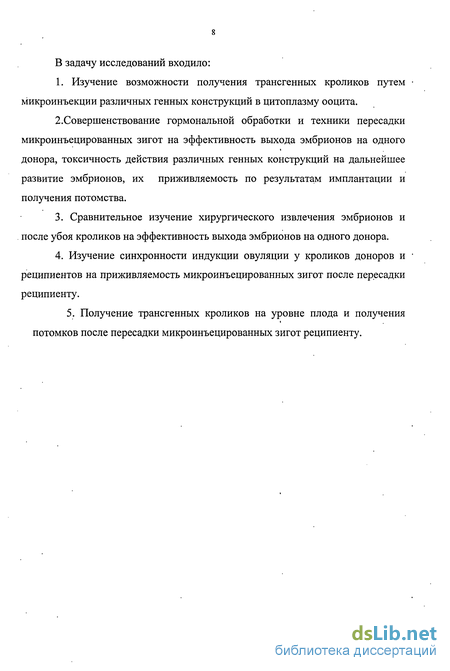 8

В задачу исследований входило:

1. Изучение возможности получения трансгенных кроликов путем микроинъекции различных генных конструкций в цитоплазму ооцита.

2.Совершенствование гормональной обработки и техники пересадки микроинъецированных зигот на эффективность выхода эмбрионов на одного донора, токсичность действия различных генных конструкций на дальнейшее развитие эмбрионов, их приживляемость по результатам имплантации и получения потомства.

3. Сравнительное изучение хирургического извлечения эмбрионов и после убоя кроликов на эффективность выхода эмбрионов на одного донора.

4. Изучение синхронности индукции овуляции у кроликов доноров и реципиентов на приживляемость микроинъецированных зигот после пересадки реципиенту.

5. Получение трансгенных кроликов на уровне плода и получения потомков после пересадки микроинъецированных зигот реципиенту.

dsLib.net
библиотека диссертаций